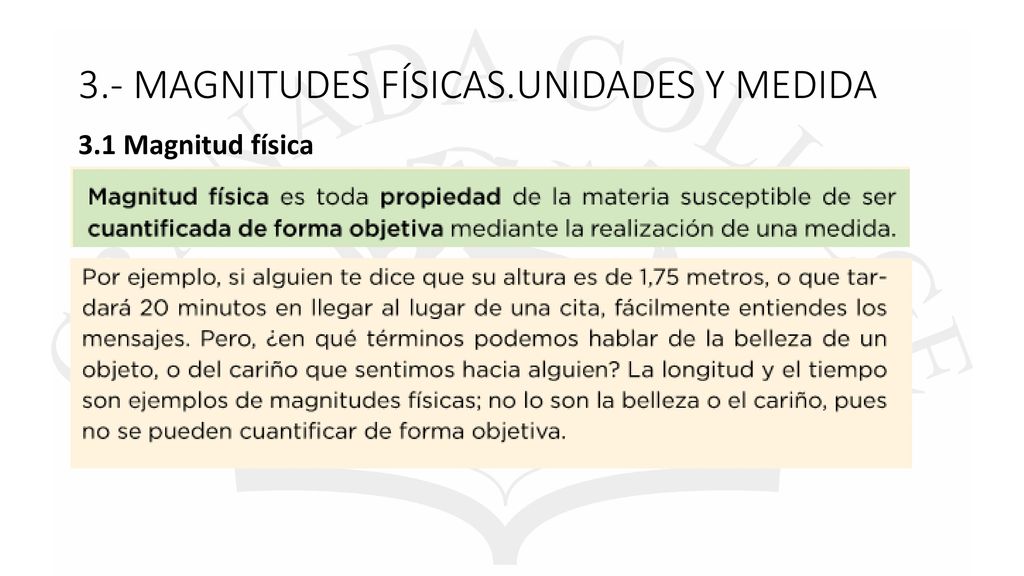 3.- MAGNITUDES FÍSICAS.UNIDADES Y MEDIDA

3.1 Magnitud física

Magnitud física es toda propiedad de la materia susceptible de ser cuantificada de forma objetiva mediante la realización de una medida.

Por ejemplo, si alguien te dice que su altura es de 1,75 metros, o que tardará 20 minutos en llegar al lugar de una cita, fácilmente entiendes los mensajes. Pero, ¿en qué términos podemos hablar de la belleza de un objeto, o del cariño que sentimos hacia alguien? La longitud y el tiempo son ejemplos de magnitudes físicas; no lo son la belleza o el cariño, pues no se pueden cuantificar de forma objetiva.